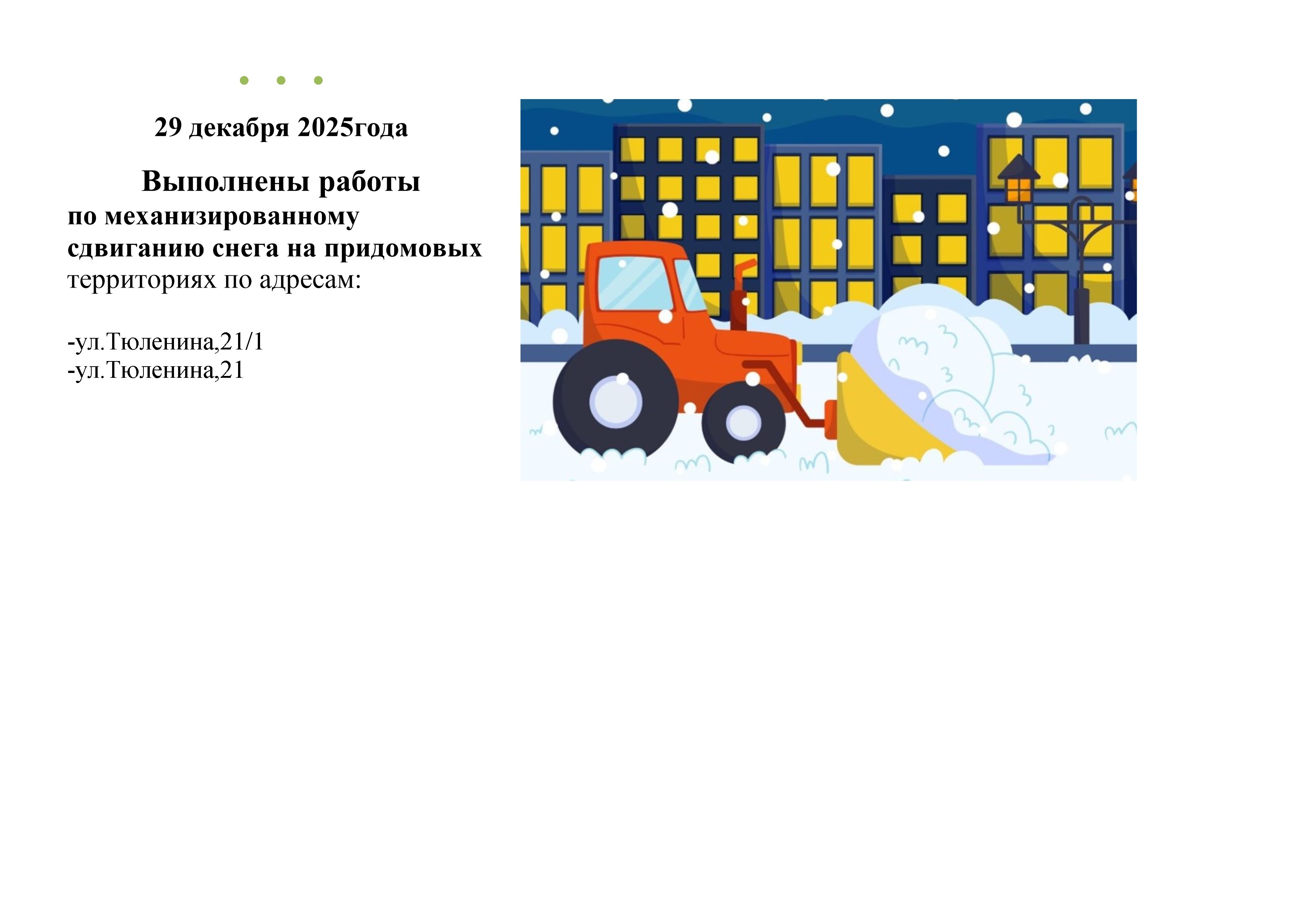 29 декабря 2025года

Выполнены работы

по механизированному сдвиганию снега на придомовых территориях по адресам:

-ул.Тюленина,21/1
-ул.Тюленина,21